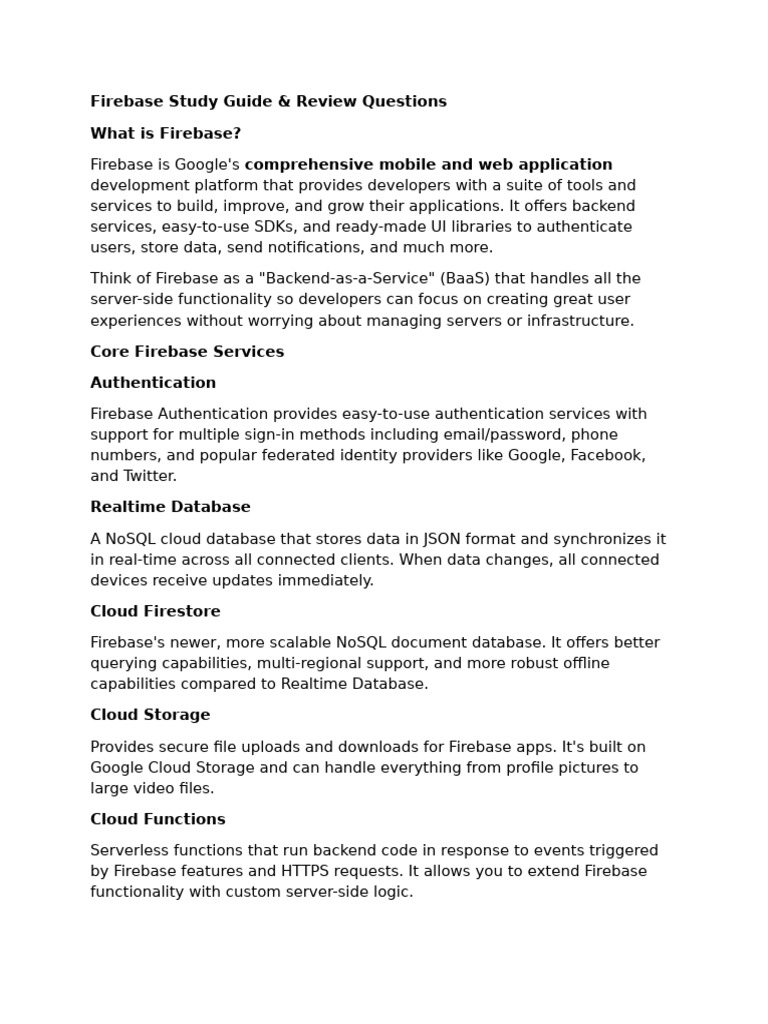 Firebase Study Guide & Review Questions

What is Firebase?

Firebase is Google's comprehensive mobile and web application development platform that provides developers with a suite of tools and services to build, improve, and grow their applications. It offers backend services, easy-to-use SDKs, and ready-made UI libraries to authenticate users, store data, send notifications, and much more.

Think of Firebase as a "Backend-as-a-Service" (BaaS) that handles all the server-side functionality so developers can focus on creating great user experiences without worrying about managing servers or infrastructure.

Core Firebase Services

Authentication

Firebase Authentication provides easy-to-use authentication services with support for multiple sign-in methods including email/password, phone numbers, and popular federated identity providers like Google, Facebook, and Twitter.

Realtime Database

A NoSQL cloud database that stores data in JSON format and synchronizes it in real-time across all connected clients. When data changes, all connected devices receive updates immediately.

Cloud Firestore

Firebase's newer, more scalable NoSQL document database. It offers better querying capabilities, multi-regional support, and more robust offline capabilities compared to Realtime Database.

Cloud Storage

Provides secure file uploads and downloads for Firebase apps. It's built on Google Cloud Storage and can handle everything from profile pictures to large video files.

Cloud Functions

Serverless functions that run backend code in response to events triggered by Firebase features and HTTPS requests. It allows you to extend Firebase functionality with custom server-side logic.